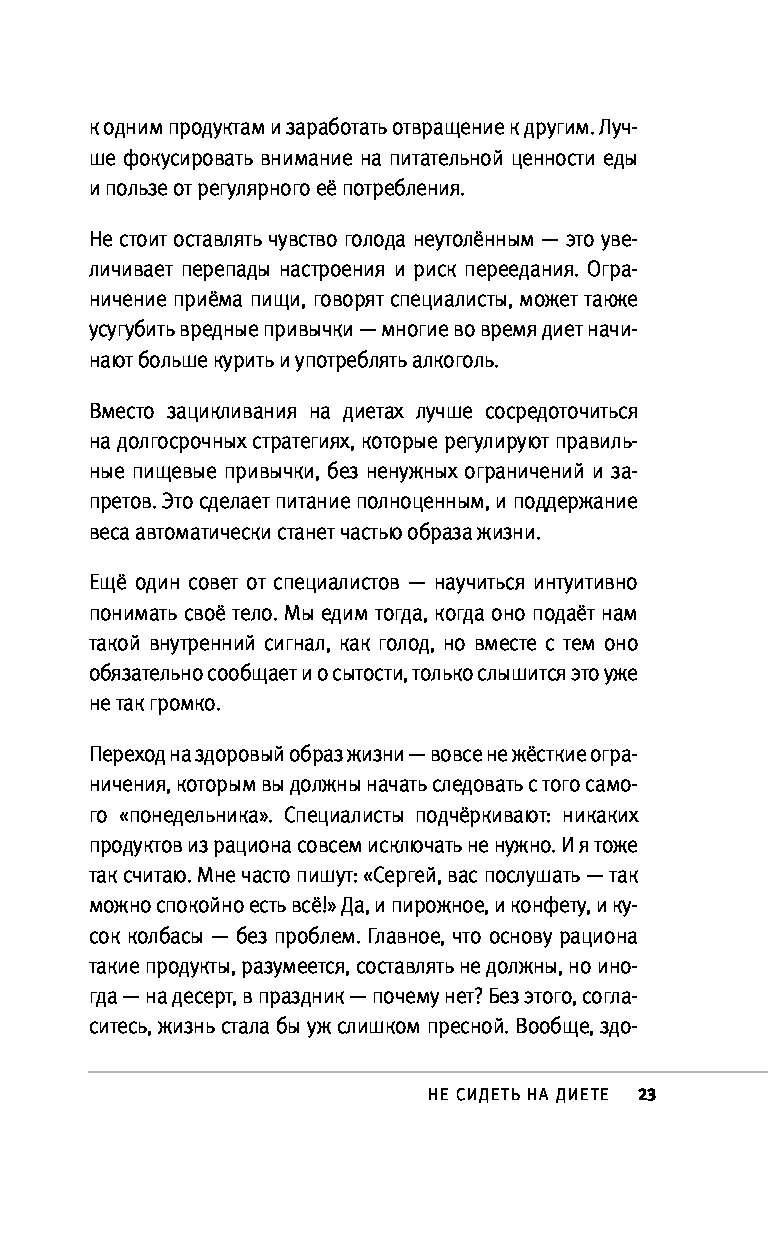 к одним продуктам и заработать отвращение к другим. Лучше фокусировать внимание на питательной ценности еды и пользе от регулярного её потребления.

Не стоит оставлять чувство голода неутолённым — это увеличивает перепады настроения и риск переедания. Ограничение приёма пищи, говорят специалисты, может также усугубить вредные привычки — многие во время диет начинают больше курить и употреблять алкоголь.

Вместо зацикливания на диетах лучше сосредоточиться на долгосрочных стратегиях, которые регулируют правильные пищевые привычки, без ненужных ограничений и запретов. Это сделает питание полноценным, и поддержание веса автоматически станет частью образа жизни.

Ещё один совет от специалистов — научиться интуитивно понимать своё тело. Мы едим тогда, когда оно подаёт нам такой внутренний сигнал, как голод, но вместе с тем оно обязательно сообщает и о сытости, только слышится это уже не так громко.

Переход на здоровый образ жизни — вовсе не жёсткие ограничения, которым вы должны начать следовать с того самого «понедельника». Специалисты подчёркивают: никаких продуктов из рациона совсем исключать не нужно. И я тоже так считаю. Мне часто пишут: «Сергей, вас послушать — так можно спокойно есть всё!» Да, и пирожное, и конфету, и кусок колбасы — без проблем. Главное, что основу рациона такие продукты, разумеется, составлять не должны, но иногда — на десерт, в праздник — почему нет? Без этого, согласитесь, жизнь стала бы уж слишком пресной. Вообще, здо-

НЕ СИДЕТЬ НА ДИЕТЕ 23